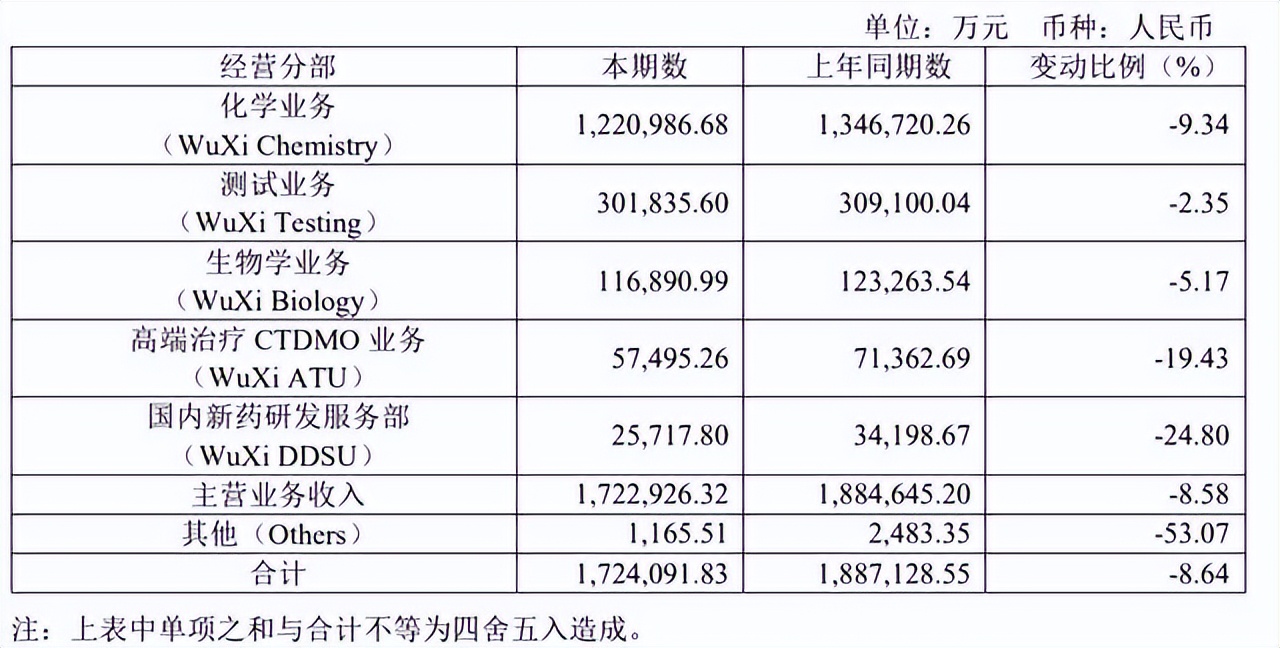 单位：万元　币种：人民币

| 经营分部 | 本期数 | 上年同期数 | 变动比例（%） |
|---|---|---|---|
| 化学业务（WuXi Chemistry） | 1,220,986.68 | 1,346,720.26 | -9.34 |
| 测试业务（WuXi Testing） | 301,835.60 | 309,100.04 | -2.35 |
| 生物学业务（WuXi Biology） | 116,890.99 | 123,263.54 | -5.17 |
| 高端治疗 CTDMO 业务（WuXi ATU） | 57,495.26 | 71,362.69 | -19.43 |
| 国内新药研发服务部（WuXi DDSU） | 25,717.80 | 34,198.67 | -24.80 |
| 主营业务收入 | 1,722,926.32 | 1,884,645.20 | -8.58 |
| 其他（Others） | 1,165.51 | 2,483.35 | -53.07 |
| 合计 | 1,724,091.83 | 1,887,128.55 | -8.64 |

注：上表中单项之和与合计不等为四舍五入造成。